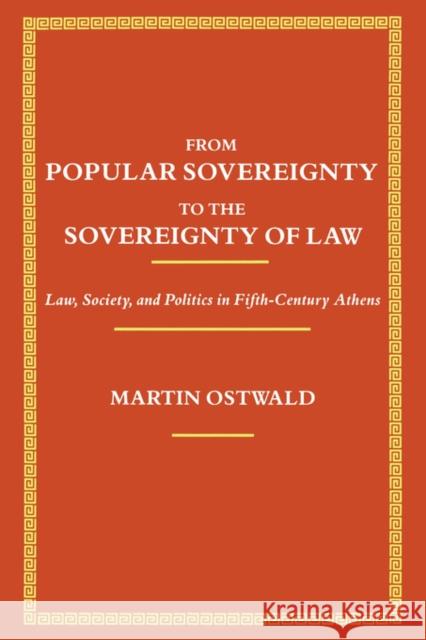 FROM
POPULAR SOVEREIGNTY
TO THE
SOVEREIGNTY OF LAW

Law, Society, and Politics in Fifth-Century Athens

MARTIN OSTWALD